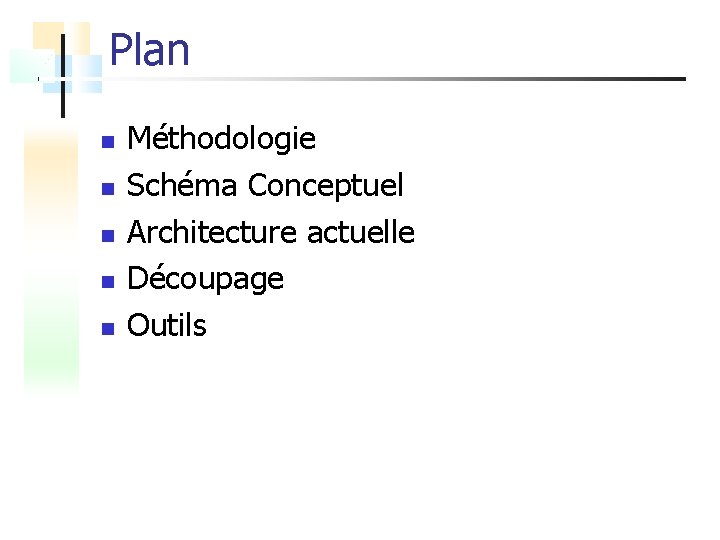 Plan

• Méthodologie
• Schéma Conceptuel
• Architecture actuelle
• Découpage
• Outils